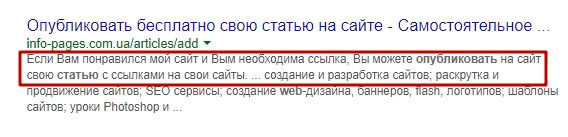 Опубликовать бесплатно свою статью на сайте - Самостоятельное ...
info-pages.com.ua/articles/add

Если Вам понравился мой сайт и Вым необходима ссылка, Вы можете опубликовать на сайт свою статью с ссылками на свои сайты. ... создание и разработка сайтов; раскрутка и продвижение сайтов; SEO сервисы; создание web-дизайна, баннеров, flash, логотипов; шаблоны сайтов; уроки Photoshop и ...